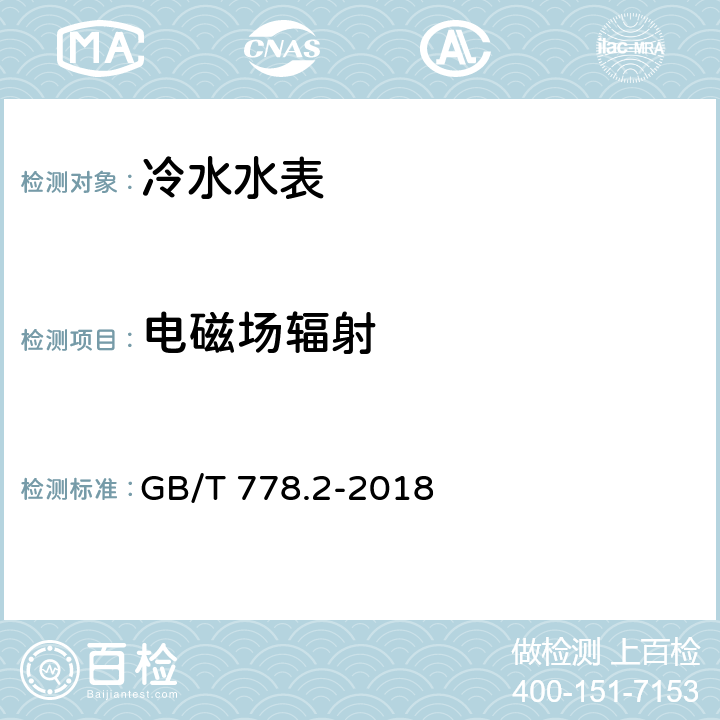 MA CNAS AL ilac-MRA

检测对象： 冷水水表

检测项目： 电磁场辐射

检测标准： GB/T 778.2-2018

百检
Baijiantest.com

做检测 上百检
400-151-7153